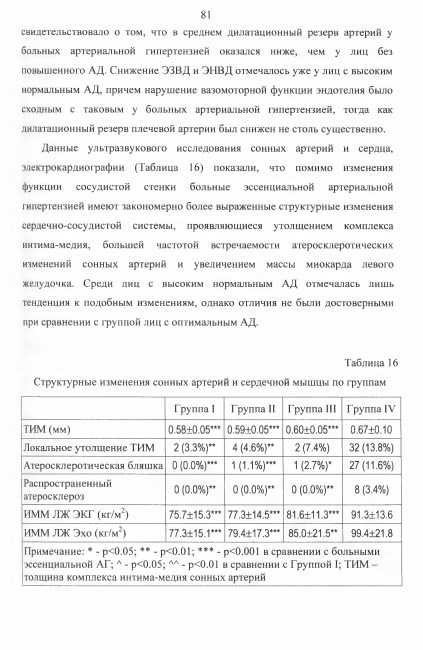 81

свидетельствовало о том, что в среднем дилатационный резерв артерий у больных артериальной гипертензией оказался ниже, чем у лиц без повышенного АД. Снижение ЭЗВД и ЭНВД отмечалось уже у лиц с высоким нормальным АД, причем нарушение вазомоторной функции эндотелия было сходным с таковым у больных артериальной гипертензией, тогда как дилатационный резерв плечевой артерии был снижен не столь существенно.

Данные ультразвукового исследования сонных артерий и сердца, электрокардиографии (Таблица 16) показали, что помимо изменения функции сосудистой стенки больные эссенциальной артериальной гипертензией имеют закономерно более выраженные структурные изменения сердечно-сосудистой системы, проявляющиеся утолщением комплекса интима-медия, большей частотой встречаемости атеросклеротических изменений сонных артерий и увеличением массы миокарда левого желудочка. Среди лиц с высоким нормальным АД отмечалась лишь тенденция к подобным изменениям, однако отличия не были достоверными при сравнении с группой лиц с оптимальным АД.

Таблица 16

Структурные изменения сонных артерий и сердечной мышцы по группам

| | Группа I | Группа II | Группа III | Группа IV |
|---|---|---|---|---|
| ТИМ (мм) | 0.58±0.05*** | 0.59±0.05*** | 0.60±0.05*** | 0.67±0.10 |
| Локальное утолщение ТИМ | 2 (3.3%)** | 4 (4.6%)** | 2 (7.4%) | 32 (13.8%) |
| Атеросклеротическая бляшка | 0 (0.0%)*** | 1 (1.1%)*** | 1 (2.7%)* | 27 (11.6%) |
| Распространенный атеросклероз | 0 (0.0%)** | 0 (0.0%)** | 0 (0.0%)** | 8 (3.4%) |
| ИММ ЛЖ ЭКГ (кг/м$^2$) | 75.7±15.3*** | 77.3±14.5*** | 81.6±11.3*** | 91.3±13.6 |
| ИММ ЛЖ Эхо (кг/м$^2$) | 77.3±15.1*** | 79.4±17.3*** | 85.0±21.5** | 99.4±21.8 |

Примечание: * - p<0.05; ** - p<0.01; *** - p<0.001 в сравнении с больными эссенциальной АГ; ^ - p<0.05; ^^ - p<0.01 в сравнении с Группой I; ТИМ – толщина комплекса интима-медия сонных артерий